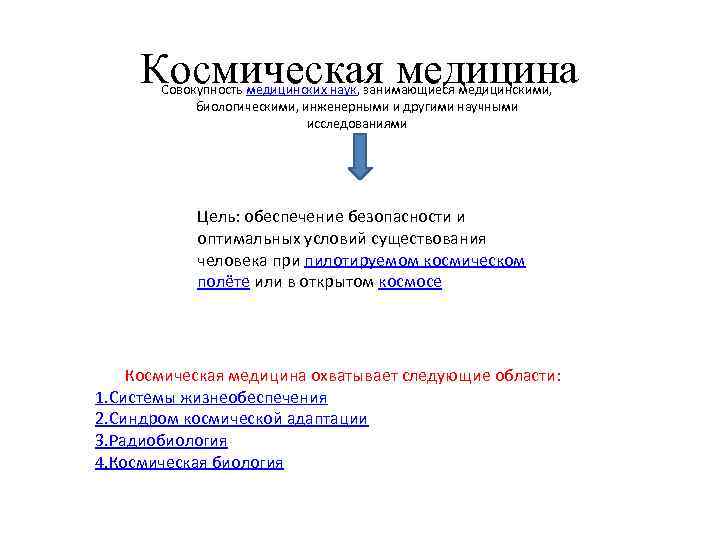 Космическая медицина

Совокупность медицинских наук, занимающиеся медицинскими, биологическими, инженерными и другими научными исследованиями

Цель: обеспечение безопасности и оптимальных условий существования человека при пилотируемом космическом полёте или в открытом космосе

Космическая медицина охватывает следующие области:
1.Системы жизнеобеспечения
2.Синдром космической адаптации
3.Радиобиология
4.Космическая биология